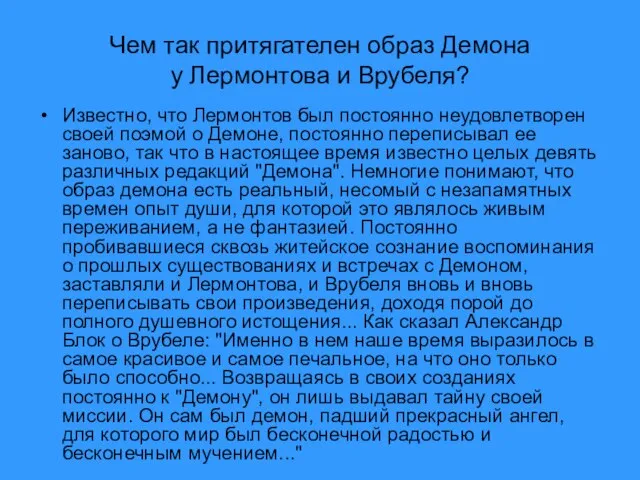 Чем так притягателен образ Демона у Лермонтова и Врубеля?

• Известно, что Лермонтов был постоянно неудовлетворен своей поэмой о Демоне, постоянно переписывал ее заново, так что в настоящее время известно целых девять различных редакций "Демона". Немногие понимают, что образ демона есть реальный, несомый с незапамятных времен опыт души, для которой это являлось живым переживанием, а не фантазией. Постоянно пробивавшиеся сквозь житейское сознание воспоминания о прошлых существованиях и встречах с Демоном, заставляли и Лермонтова, и Врубеля вновь и вновь переписывать свои произведения, доходя порой до полного душевного истощения... Как сказал Александр Блок о Врубеле: "Именно в нем наше время выразилось в самое красивое и самое печальное, на что оно только было способно... Возвращаясь в своих созданиях постоянно к "Демону", он лишь выдавал тайну своей миссии. Он сам был демон, падший прекрасный ангел, для которого мир был бесконечной радостью и бесконечным мучением..."